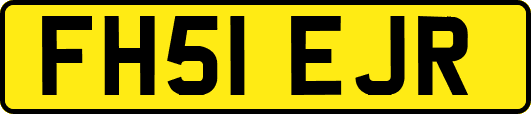 FH51 EJR